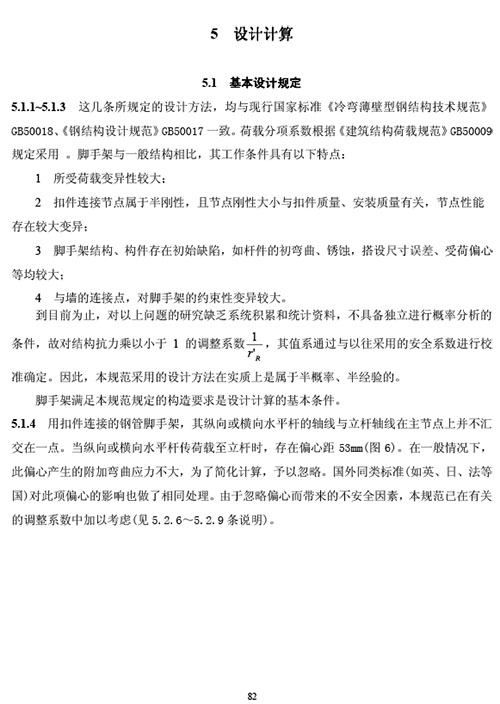 5 设计计算

5.1 基本设计规定

5.1.1~5.1.3 这几条所规定的设计方法，均与现行国家标准《冷弯薄壁型钢结构技术规范》GB50018、《钢结构设计规范》GB50017 一致。荷载分项系数根据《建筑结构荷载规范》GB50009规定采用 。脚手架与一般结构相比，其工作条件具有以下特点：

1 所受荷载变异性较大；

2 扣件连接节点属于半刚性，且节点刚性大小与扣件质量、安装质量有关，节点性能存在较大变异；

3 脚手架结构、构件存在初始缺陷，如杆件的初弯曲、锈蚀，搭设尺寸误差、受荷偏心等均较大；

4 与墙的连接点，对脚手架的约束性变异较大。

到目前为止，对以上问题的研究缺乏系统积累和统计资料，不具备独立进行概率分析的条件，故对结构抗力乘以小于 1 的调整系数$\frac{1}{r'_R}$，其值系通过与以往采用的安全系数进行校准确定。因此，本规范采用的设计方法在实质上是属于半概率、半经验的。

脚手架满足本规范规定的构造要求是设计计算的基本条件。

5.1.4 用扣件连接的钢管脚手架，其纵向或横向水平杆的轴线与立杆轴线在主节点上并不汇交在一点。当纵向或横向水平杆传荷载至立杆时，存在偏心距 53mm(图 6)。在一般情况下，此偏心产生的附加弯曲应力不大，为了简化计算，予以忽略。国外同类标准(如英、日、法等国)对此项偏心的影响也做了相同处理。由于忽略偏心而带来的不安全因素，本规范已在有关的调整系数中加以考虑(见 5.2.6～5.2.9 条说明)。

82